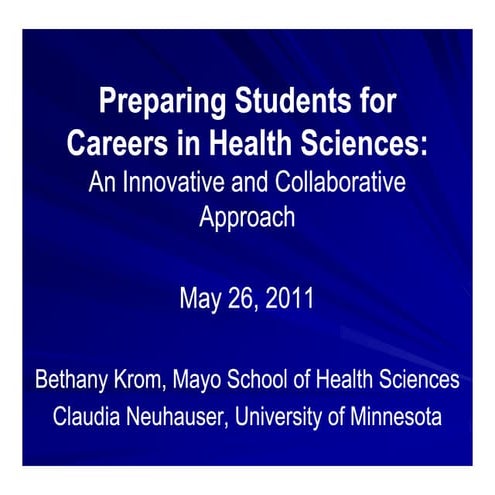 Preparing Students for Careers in Health Sciences:
An Innovative and Collaborative Approach

May 26, 2011

Bethany Krom, Mayo School of Health Sciences
Claudia Neuhauser, University of Minnesota